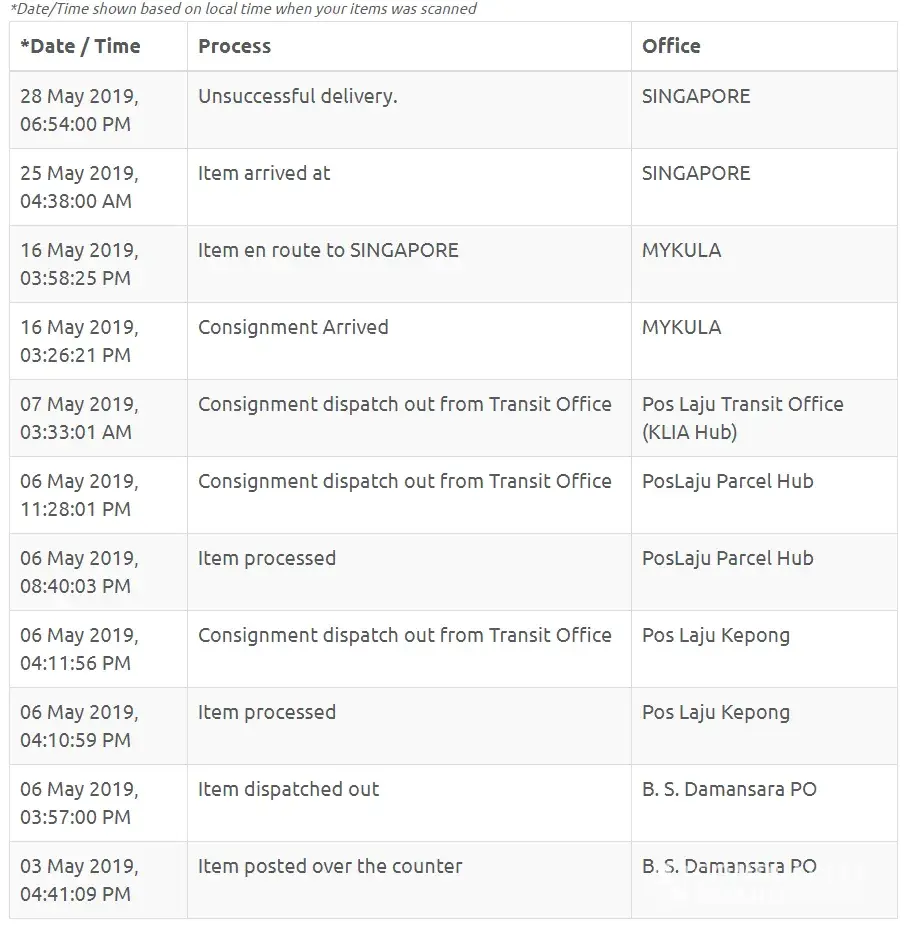 *Date/Time shown based on local time when your items was scanned

| *Date / Time | Process | Office |
|---|---|---|
| 28 May 2019, 06:54:00 PM | Unsuccessful delivery. | SINGAPORE |
| 25 May 2019, 04:38:00 AM | Item arrived at | SINGAPORE |
| 16 May 2019, 03:58:25 PM | Item en route to SINGAPORE | MYKULA |
| 16 May 2019, 03:26:21 PM | Consignment Arrived | MYKULA |
| 07 May 2019, 03:33:01 AM | Consignment dispatch out from Transit Office | Pos Laju Transit Office (KLIA Hub) |
| 06 May 2019, 11:28:01 PM | Consignment dispatch out from Transit Office | PosLaju Parcel Hub |
| 06 May 2019, 08:40:03 PM | Item processed | PosLaju Parcel Hub |
| 06 May 2019, 04:11:56 PM | Consignment dispatch out from Transit Office | Pos Laju Kepong |
| 06 May 2019, 04:10:59 PM | Item processed | Pos Laju Kepong |
| 06 May 2019, 03:57:00 PM | Item dispatched out | B. S. Damansara PO |
| 03 May 2019, 04:41:09 PM | Item posted over the counter | B. S. Damansara PO |